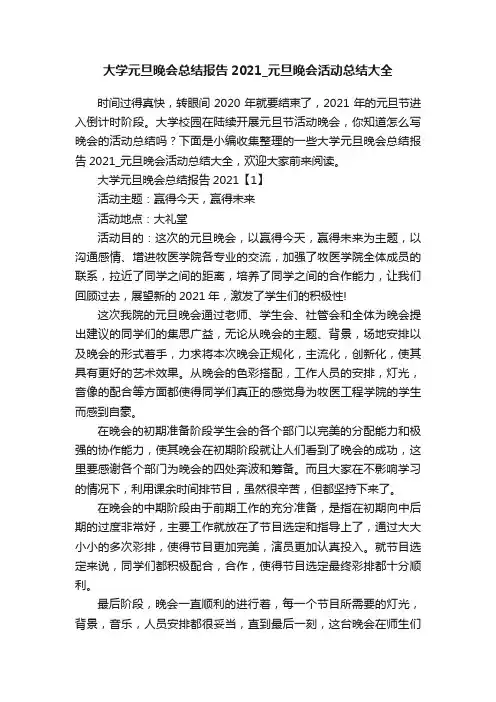 大学元旦晚会总结报告 2021_元旦晚会活动总结大全

时间过得真快，转眼间 2020 年就要结束了，2021 年的元旦节进入倒计时阶段。大学校园在陆续开展元旦节活动晚会，你知道怎么写晚会的活动总结吗？下面是小编收集整理的一些大学元旦晚会总结报告 2021_元旦晚会活动总结大全，欢迎大家前来阅读。

大学元旦晚会总结报告 2021【1】

活动主题：赢得今天，赢得未来

活动地点：大礼堂

活动目的：这次的元旦晚会，以赢得今天，赢得未来为主题，以沟通感情、增进牧医学院各专业的交流，加强了牧医学院全体成员的联系，拉近了同学之间的距离，培养了同学之间的合作能力，让我们回顾过去，展望新的 2021 年，激发了学生们的积极性!

这次我院的元旦晚会通过老师、学生会、社管会和全体为晚会提出建议的同学们的集思广益，无论从晚会的主题、背景，场地安排以及晚会的形式着手，力求将本次晚会正规化，主流化，创新化，使其具有更好的艺术效果。从晚会的色彩搭配，工作人员的安排，灯光，音像的配合等方面都使得同学们真正的感觉身为牧医工程学院的学生而感到自豪。

在晚会的初期准备阶段学生会的各个部门以完美的分配能力和极强的协作能力，使其晚会在初期阶段就让人们看到了晚会的成功，这里要感谢各个部门为晚会的四处奔波和筹备。而且大家在不影响学习的情况下，利用课余时间排节目，虽然很辛苦，但都坚持下来了。

在晚会的中期阶段由于前期工作的充分准备，是指在初期向中后期的过度非常好，主要工作就放在了节目选定和指导上了，通过大大小小的多次彩排，使得节目更加完美，演员更加认真投入。就节目选定来说，同学们都积极配合，合作，使得节目选定最终彩排都十分顺利。

最后阶段，晚会一直顺利的进行着，每一个节目所需要的灯光，背景，音乐，人员安排都很妥当，直到最后一刻，这台晚会在师生们